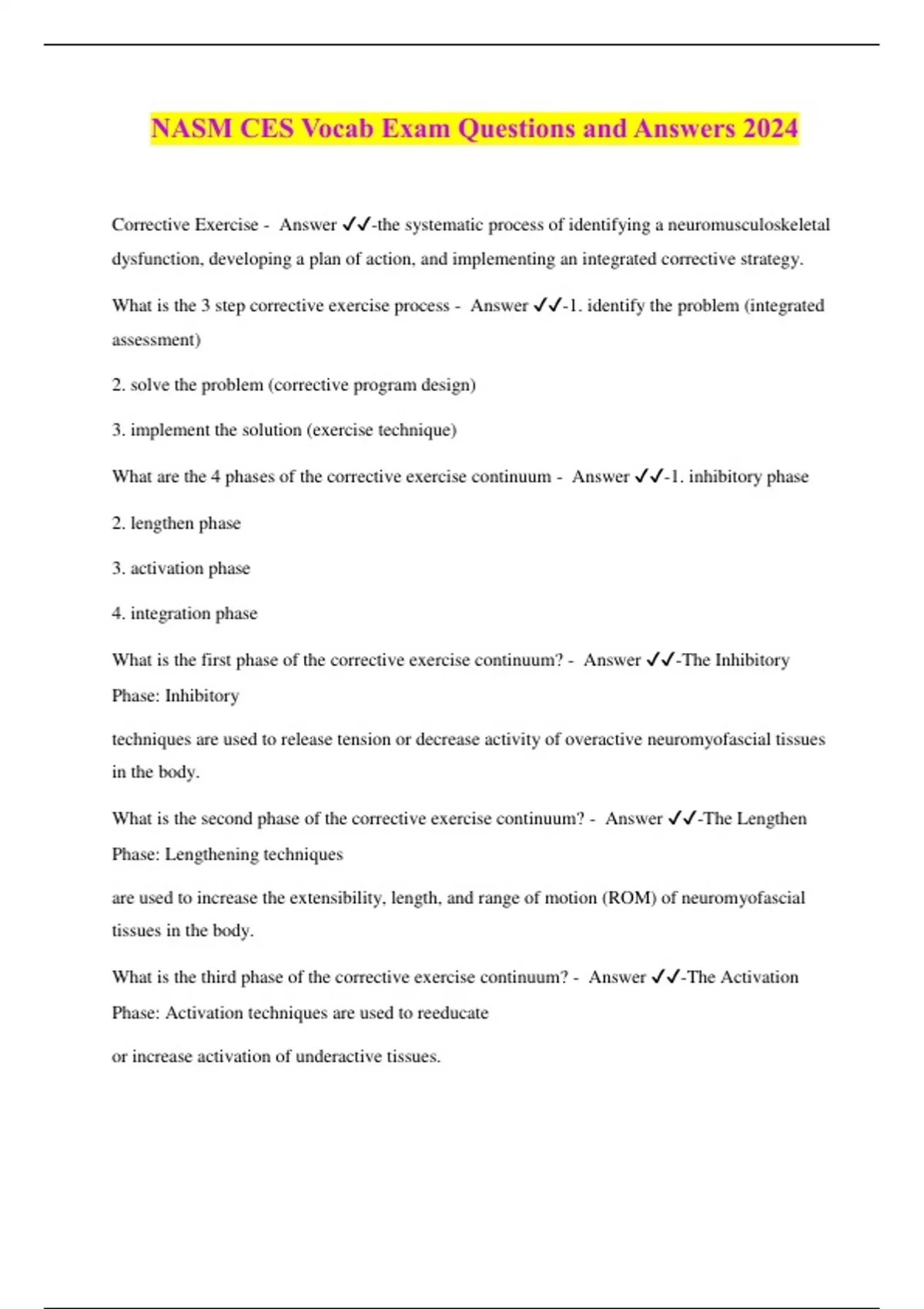 NASM CES Vocab Exam Questions and Answers 2024

Corrective Exercise - Answer ✓✓-the systematic process of identifying a neuromusculoskeletal dysfunction, developing a plan of action, and implementing an integrated corrective strategy.

What is the 3 step corrective exercise process - Answer ✓✓-1. identify the problem (integrated assessment)

2. solve the problem (corrective program design)

3. implement the solution (exercise technique)

What are the 4 phases of the corrective exercise continuum - Answer ✓✓-1. inhibitory phase

2. lengthen phase

3. activation phase

4. integration phase

What is the first phase of the corrective exercise continuum? - Answer ✓✓-The Inhibitory Phase: Inhibitory

techniques are used to release tension or decrease activity of overactive neuromyofascial tissues in the body.

What is the second phase of the corrective exercise continuum? - Answer ✓✓-The Lengthen Phase: Lengthening techniques

are used to increase the extensibility, length, and range of motion (ROM) of neuromyofascial tissues in the body.

What is the third phase of the corrective exercise continuum? - Answer ✓✓-The Activation Phase: Activation techniques are used to reeducate

or increase activation of underactive tissues.